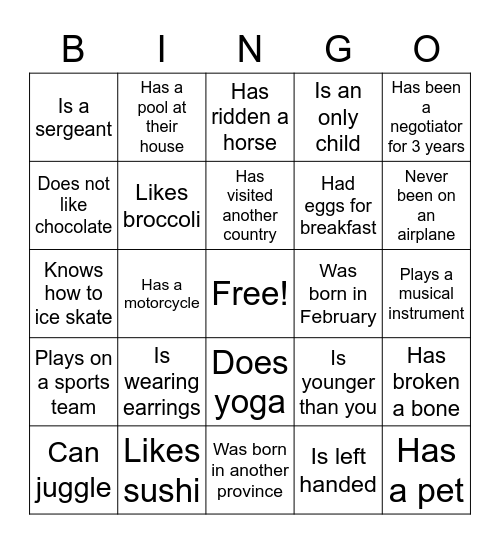 | B | I | N | G | O |
|---|---|---|---|---|
| Is a sergeant | Has a pool at their house | Has ridden a horse | Is an only child | Has been a negotiator for 3 years |
| Does not like chocolate | Likes broccoli | Has visited another country | Had eggs for breakfast | Never been on an airplane |
| Knows how to ice skate | Has a motorcycle | Free! | Was born in February | Plays a musical instrument |
| Plays on a sports team | Is wearing earrings | Does yoga | Is younger than you | Has broken a bone |
| Can juggle | Likes sushi | Was born in another province | Is left handed | Has a pet |